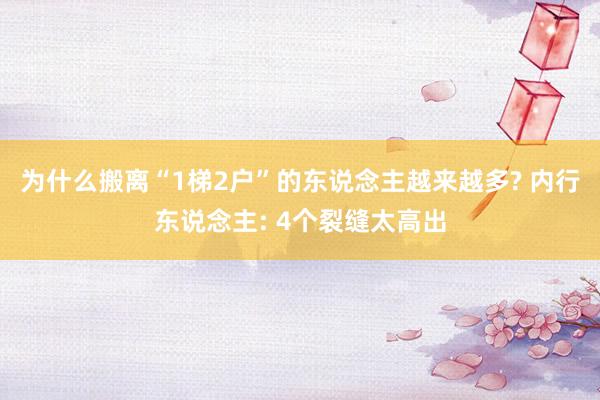 为什么搬离“1梯2户”的东说念主越来越多? 内行东说念主: 4个裂缝太高出